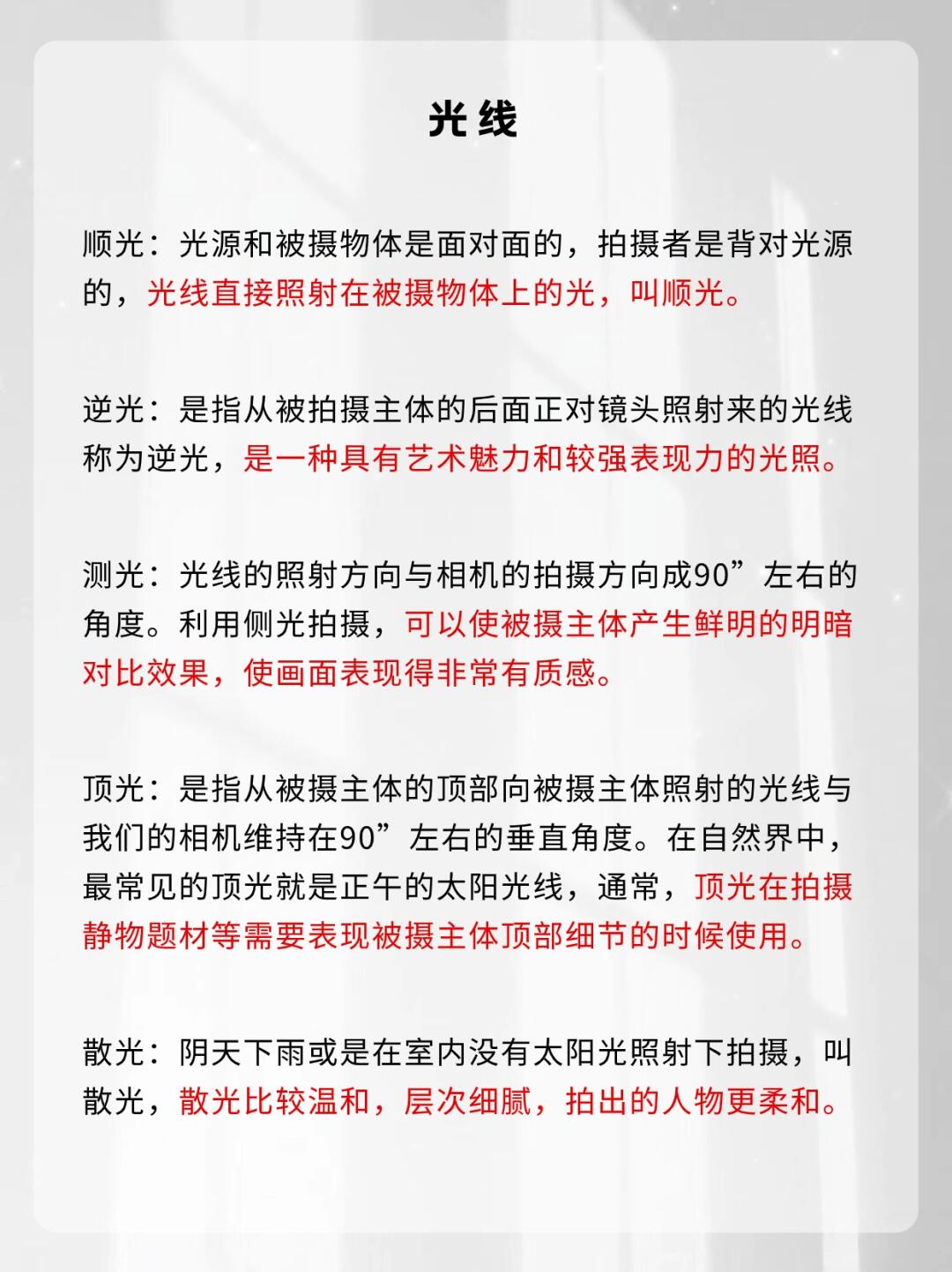 光线

顺光：光源和被摄物体是面对面的，拍摄者是背对光源的，光线直接照射在被摄物体上的光，叫顺光。

逆光：是指从被拍摄主体的后面正对镜头照射来的光线称为逆光，是一种具有艺术魅力和较强表现力的光照。

测光：光线的照射方向与相机的拍摄方向成90”左右的角度。利用侧光拍摄，可以使被摄主体产生鲜明的明暗对比效果，使画面表现得非常有质感。

顶光：是指从被摄主体的顶部向被摄主体照射的光线与我们的相机维持在90”左右的垂直角度。在自然界中，最常见的顶光就是正午的太阳光线，通常，顶光在拍摄静物题材等需要表现被摄主体顶部细节的时候使用。

散光：阴天下雨或是在室内没有太阳光照射下拍摄，叫散光，散光比较温和，层次细腻，拍出的人物更柔和。